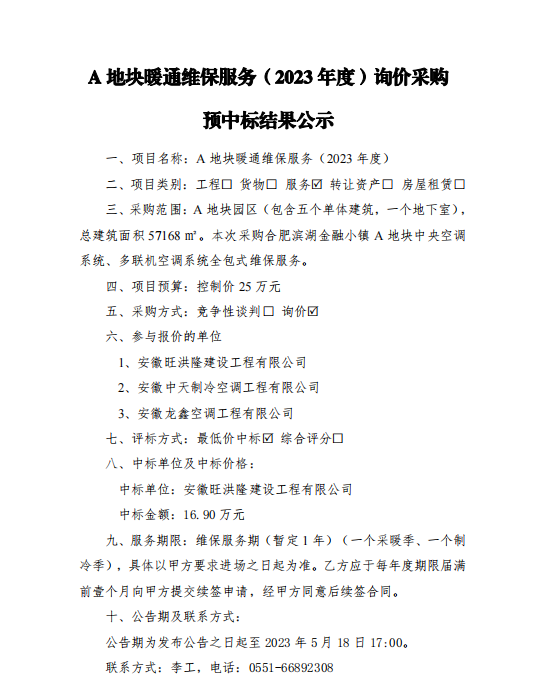 A 地块暖通维保服务（2023 年度）询价采购

预中标结果公示

一、项目名称：A 地块暖通维保服务（2023 年度）

二、项目类别：工程☐ 货物☐ 服务☑ 转让资产☐ 房屋租赁☐

三、采购范围：A 地块园区（包含五个单体建筑，一个地下室），总建筑面积 57168 ㎡。本次采购合肥滨湖金融小镇 A 地块中央空调系统、多联机空调系统全包式维保服务。

四、项目预算：控制价 25 万元

五、采购方式：竞争性谈判☐ 询价☑

六、参与报价的单位

1、安徽旺洪隆建设工程有限公司

2、安徽中天制冷空调工程有限公司

3、安徽龙鑫空调工程有限公司

七、评标方式：最低价中标☑ 综合评分☐

八、中标单位及中标价格：

中标单位：安徽旺洪隆建设工程有限公司

中标金额：16.90 万元

九、服务期限：维保服务期（暂定 1 年）（一个采暖季、一个制冷季），具体以甲方要求进场之日起为准。乙方应于每年度期限届满前壹个月向甲方提交续签申请，经甲方同意后续签合同。

十、公告期及联系方式：

公告期为发布公告之日起至 2023 年 5 月 18 日 17:00。

联系方式：李工，电话：0551-66892308